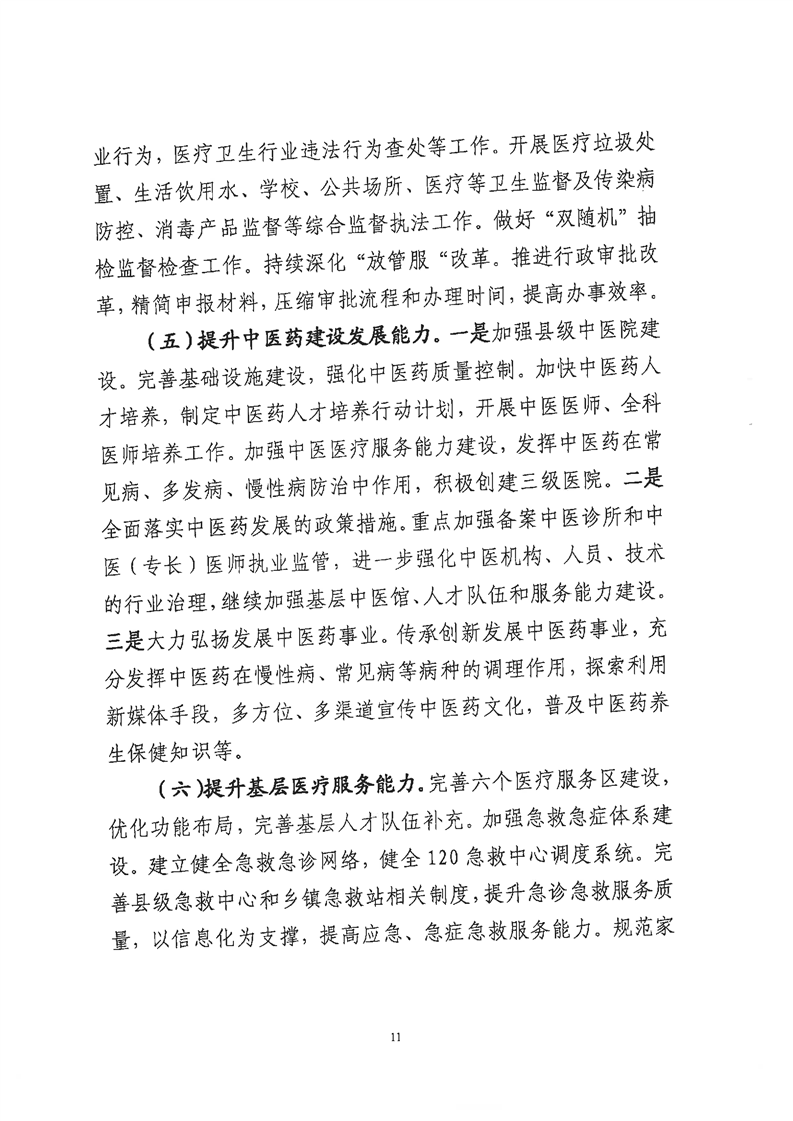 业行为，医疗卫生行业违法行为查处等工作。开展医疗垃圾处置、生活饮用水、学校、公共场所、医疗等卫生监督及传染病防控、消毒产品监督等综合监督执法工作。做好“双随机”抽检监督检查工作。持续深化“放管服“改革。推进行政审批改革，精简申报材料，压缩审批流程和办理时间，提高办事效率。

（五）提升中医药建设发展能力。一是加强县级中医院建设。完善基础设施建设，强化中医药质量控制。加快中医药人才培养，制定中医药人才培养行动计划，开展中医医师、全科医师培养工作。加强中医医疗服务能力建设，发挥中医药在常见病、多发病、慢性病防治中作用，积极创建三级医院。二是全面落实中医药发展的政策措施。重点加强备案中医诊所和中医（专长）医师执业监管，进一步强化中医机构、人员、技术的行业治理，继续加强基层中医馆、人才队伍和服务能力建设。三是大力弘扬发展中医药事业。传承创新发展中医药事业，充分发挥中医药在慢性病、常见病等病种的调理作用，探索利用新媒体手段，多方位、多渠道宣传中医药文化，普及中医药养生保健知识等。

（六）提升基层医疗服务能力。完善六个医疗服务区建设，优化功能布局，完善基层人才队伍补充。加强急救急症体系建设。建立健全急救急诊网络，健全120急救中心调度系统。完善县级急救中心和乡镇急救站相关制度，提升急诊急救服务质量，以信息化为支撑，提高应急、急症急救服务能力。规范家

11